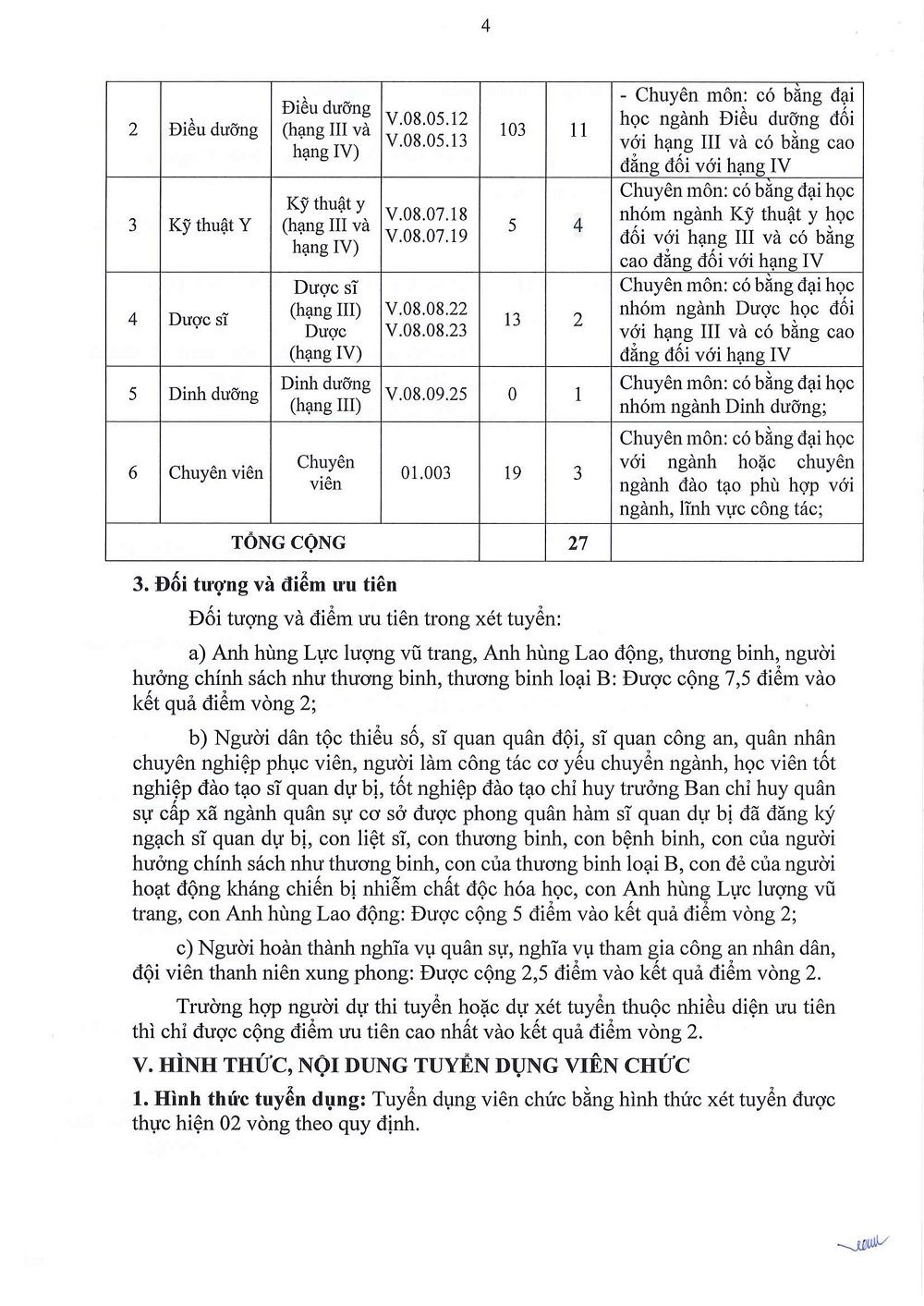 4

| 2 | Điều dưỡng | Điều dưỡng (hạng III và hạng IV) | V.08.05.12 V.08.05.13 | 103 | 11 | - Chuyên môn: có bằng đại học ngành Điều dưỡng đối với hạng III và có bằng cao đẳng đối với hạng IV |
|---|---|---|---|---|---|---|
| 3 | Kỹ thuật Y | Kỹ thuật y (hạng III và hạng IV) | V.08.07.18 V.08.07.19 | 5 | 4 | Chuyên môn: có bằng đại học nhóm ngành Kỹ thuật y học đối với hạng III và có bằng cao đẳng đối với hạng IV |
| 4 | Dược sĩ | Dược sĩ (hạng III) Dược (hạng IV) | V.08.08.22 V.08.08.23 | 13 | 2 | Chuyên môn: có bằng đại học nhóm ngành Dược học đối với hạng III và có bằng cao đẳng đối với hạng IV |
| 5 | Dinh dưỡng | Dinh dưỡng (hạng III) | V.08.09.25 | 0 | 1 | Chuyên môn: có bằng đại học nhóm ngành Dinh dưỡng; |
| 6 | Chuyên viên | Chuyên viên | 01.003 | 19 | 3 | Chuyên môn: có bằng đại học với ngành hoặc chuyên ngành đào tạo phù hợp với ngành, lĩnh vực công tác; |
| TỔNG CỘNG | | | | | 27 | |

3. Đối tượng và điểm ưu tiên

Đối tượng và điểm ưu tiên trong xét tuyển:

a) Anh hùng Lực lượng vũ trang, Anh hùng Lao động, thương binh, người hưởng chính sách như thương binh, thương binh loại B: Được cộng 7,5 điểm vào kết quả điểm vòng 2;

b) Người dân tộc thiểu số, sĩ quan quân đội, sĩ quan công an, quân nhân chuyên nghiệp phục viên, người làm công tác cơ yếu chuyển ngành, học viên tốt nghiệp đào tạo sĩ quan dự bị, tốt nghiệp đào tạo chỉ huy trưởng Ban chỉ huy quân sự cấp xã ngành quân sự cơ sở được phong quân hàm sĩ quan dự bị đã đăng ký ngạch sĩ quan dự bị, con liệt sĩ, con thương binh, con bệnh binh, con của người hưởng chính sách như thương binh, con của thương binh loại B, con đẻ của người hoạt động kháng chiến bị nhiễm chất độc hóa học, con Anh hùng Lực lượng vũ trang, con Anh hùng Lao động: Được cộng 5 điểm vào kết quả điểm vòng 2;

c) Người hoàn thành nghĩa vụ quân sự, nghĩa vụ tham gia công an nhân dân, đội viên thanh niên xung phong: Được cộng 2,5 điểm vào kết quả điểm vòng 2.

Trường hợp người dự thi tuyển hoặc dự xét tuyển thuộc nhiều diện ưu tiên thì chỉ được cộng điểm ưu tiên cao nhất vào kết quả điểm vòng 2.

V. HÌNH THỨC, NỘI DUNG TUYỂN DỤNG VIÊN CHỨC

1. Hình thức tuyển dụng: Tuyển dụng viên chức bằng hình thức xét tuyển được thực hiện 02 vòng theo quy định.